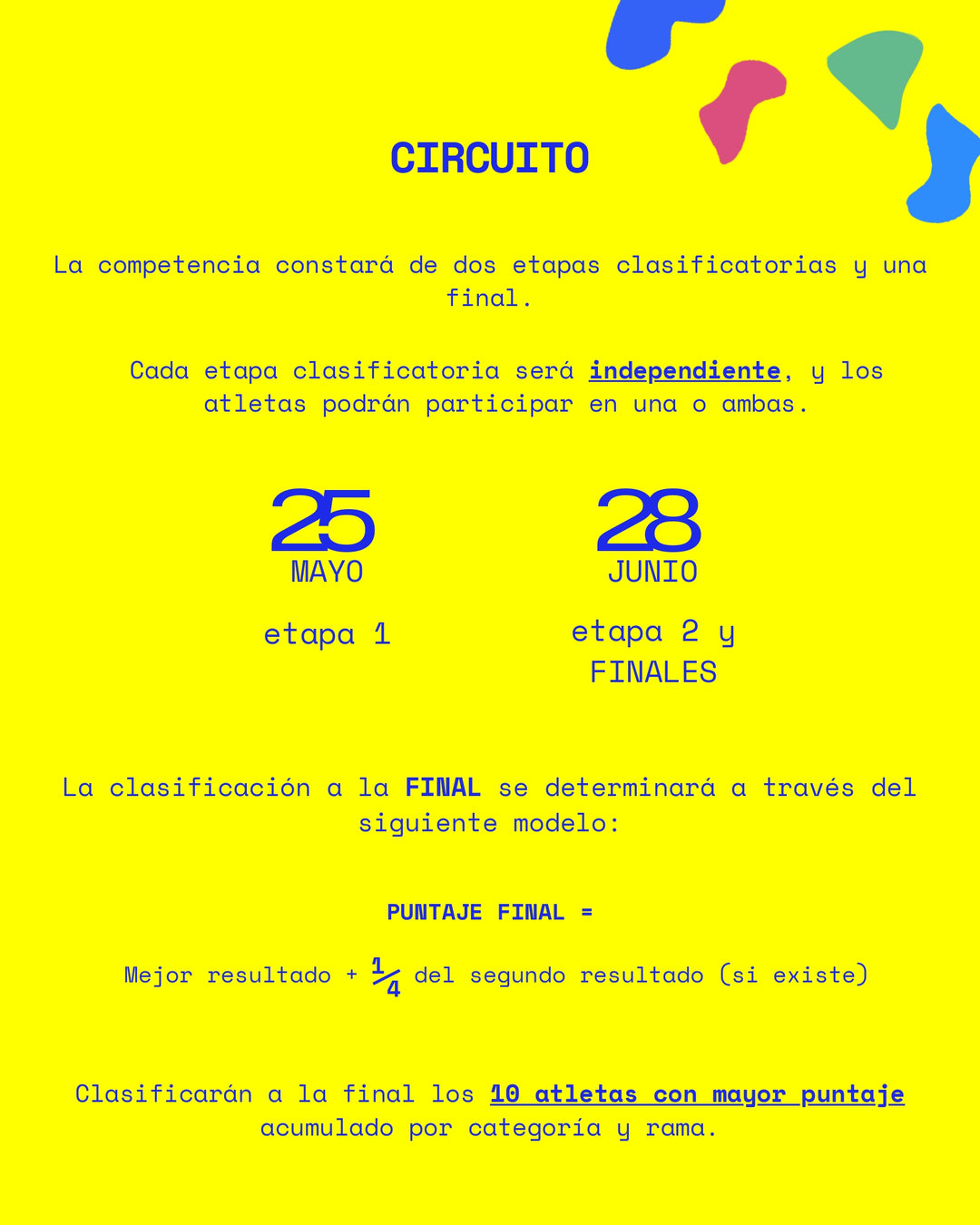 CIRCUITO

La competencia constará de dos etapas clasificatorias y una final.

Cada etapa clasificatoria será independiente, y los atletas podrán participar en una o ambas.

25
MAYO

etapa 1

28
JUNIO

etapa 2 y FINALES

La clasificación a la FINAL se determinará a través del siguiente modelo:

PUNTAJE FINAL =

Mejor resultado + $\frac{1}{4}$ del segundo resultado (si existe)

Clasificarán a la final los 10 atletas con mayor puntaje acumulado por categoría y rama.